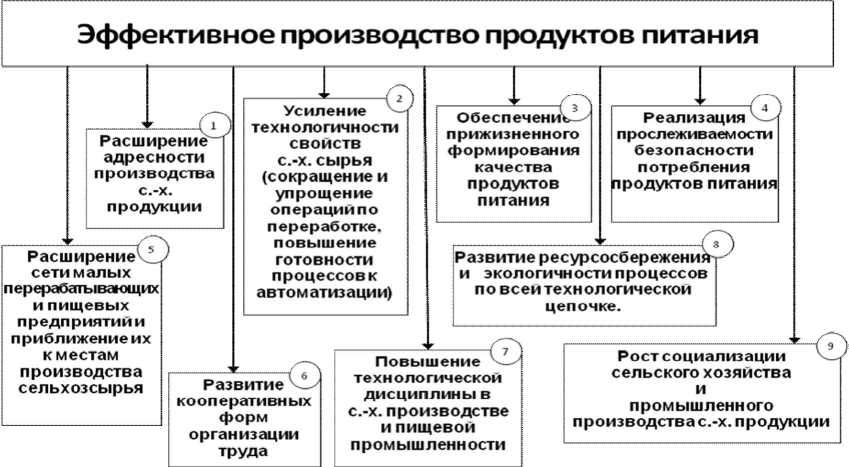 Эффективное производство продуктов питания

1
Расширение адресности производства с.-х. продукции

2
Усиление технологичности свойств с.-х. сырья (сокращение и упрощение операций по переработке, повышение готовности процессов к автоматизации)

3
Обеспечение прижизненного формирования качества продуктов питания

4
Реализация прослеживаемости безопасности потребления продуктов питания

5
Расширение сети малых перерабатывающих и пищевых предприятий и приближение их к местам производства сельхозсырья

6
Развитие кооперативных форм организации труда

7
Повышение технологической дисциплины в с.-х. производстве и пищевой промышленности

8
Развитие ресурсосбережения и экологичности процессов по всей технологической цепочке.

9
Рост социализации сельского хозяйства и промышленного производства с.-х. продукции